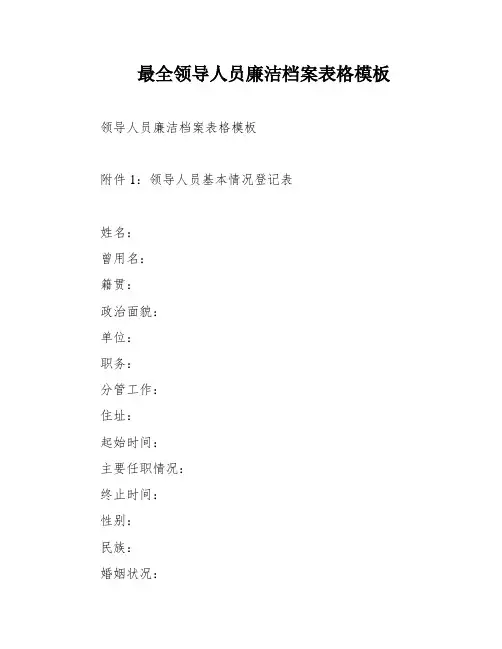 最全领导人员廉洁档案表格模板

领导人员廉洁档案表格模板

附件 1：领导人员基本情况登记表

姓名：
曾用名：
籍贯：
政治面貌：
单位：
职务：
分管工作：
住址：
起始时间：
主要任职情况：
终止时间：
性别：
民族：
婚姻状况：